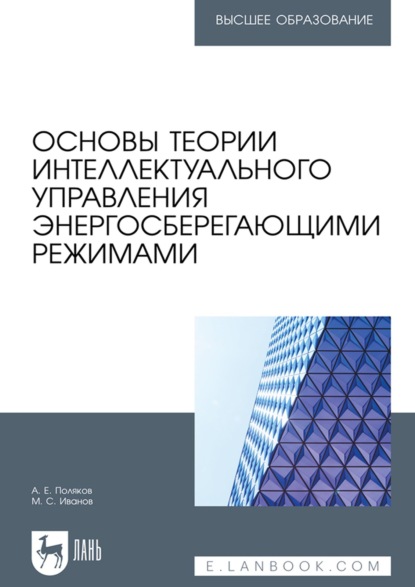 ВЫСШЕЕ ОБРАЗОВАНИЕ

ОСНОВЫ ТЕОРИИ ИНТЕЛЛЕКТУАЛЬНОГО УПРАВЛЕНИЯ ЭНЕРГОСБЕРЕГАЮЩИМИ РЕЖИМАМИ

А. Е. Поляков
М. С. Иванов

ЛАНЬ

E.LANBOOK.COM